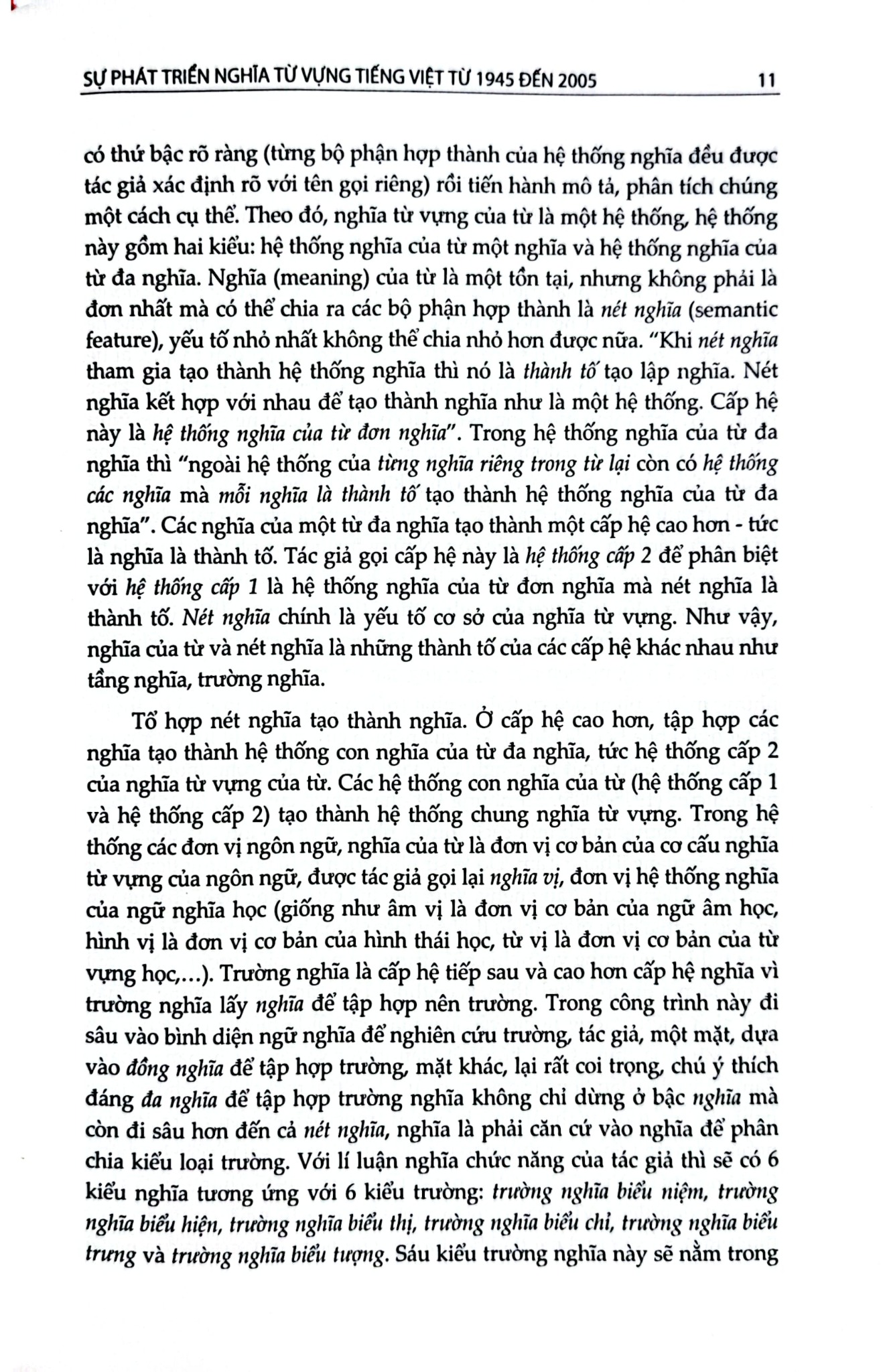 SỰ PHÁT TRIỂN NGHĨA TỪ VỰNG TIẾNG VIỆT TỪ 1945 ĐẾN 2005 11

có thứ bậc rõ ràng (từng bộ phận hợp thành của hệ thống nghĩa đều được tác giả xác định rõ với tên gọi riêng) rồi tiến hành mô tả, phân tích chúng một cách cụ thể. Theo đó, nghĩa từ vựng của từ là một hệ thống, hệ thống này gồm hai kiểu: hệ thống nghĩa của từ một nghĩa và hệ thống nghĩa của từ đa nghĩa. Nghĩa (meaning) của từ là một tồn tại, nhưng không phải là đơn nhất mà có thể chia ra các bộ phận hợp thành là nét nghĩa (semantic feature), yếu tố nhỏ nhất không thể chia nhỏ hơn được nữa. "Khi nét nghĩa tham gia tạo thành hệ thống nghĩa thì nó là thành tố tạo lập nghĩa. Nét nghĩa kết hợp với nhau để tạo thành nghĩa như là một hệ thống. Cấp hệ này là hệ thống nghĩa của từ đơn nghĩa". Trong hệ thống nghĩa của từ đa nghĩa thì "ngoài hệ thống của từng nghĩa riêng trong từ lại còn có hệ thống các nghĩa mà mỗi nghĩa là thành tố tạo thành hệ thống nghĩa của từ đa nghĩa". Các nghĩa của một từ đa nghĩa tạo thành một cấp hệ cao hơn - tức là nghĩa là thành tố. Tác giả gọi cấp hệ này là hệ thống cấp 2 để phân biệt với hệ thống cấp 1 là hệ thống nghĩa của từ đơn nghĩa mà nét nghĩa là thành tố. Nét nghĩa chính là yếu tố cơ sở của nghĩa từ vựng. Như vậy, nghĩa của từ và nét nghĩa là những thành tố của các cấp hệ khác nhau như tầng nghĩa, trường nghĩa.

Tổ hợp nét nghĩa tạo thành nghĩa. Ở cấp hệ cao hơn, tập hợp các nghĩa tạo thành hệ thống con nghĩa của từ đa nghĩa, tức hệ thống cấp 2 của nghĩa từ vựng của từ. Các hệ thống con nghĩa của từ (hệ thống cấp 1 và hệ thống cấp 2) tạo thành hệ thống chung nghĩa từ vựng. Trong hệ thống các đơn vị ngôn ngữ, nghĩa của từ là đơn vị cơ bản của cơ cấu nghĩa từ vựng của ngôn ngữ, được tác giả gọi lại nghĩa vị, đơn vị hệ thống nghĩa của ngữ nghĩa học (giống như âm vị là đơn vị cơ bản của ngữ âm học, hình vị là đơn vị cơ bản của hình thái học, từ vị là đơn vị cơ bản của từ vựng học,...). Trường nghĩa là cấp hệ tiếp sau và cao hơn cấp hệ nghĩa vì trường nghĩa lấy nghĩa để tập hợp nên trường. Trong công trình này đi sâu vào bình diện ngữ nghĩa để nghiên cứu trường, tác giả, một mặt, dựa vào đồng nghĩa để tập hợp trường, mặt khác, lại rất coi trọng, chú ý thích đáng đa nghĩa để tập hợp trường nghĩa không chỉ dừng ở bậc nghĩa mà còn đi sâu hơn đến cả nét nghĩa, nghĩa là phải căn cứ vào nghĩa để phân chia kiểu loại trường. Với lí luận nghĩa chức năng của tác giả thì sẽ có 6 kiểu nghĩa tương ứng với 6 kiểu trường: trường nghĩa biểu niệm, trường nghĩa biểu hiện, trường nghĩa biểu thị, trường nghĩa biểu chỉ, trường nghĩa biểu trưng và trường nghĩa biểu tượng. Sáu kiểu trường nghĩa này sẽ nằm trong